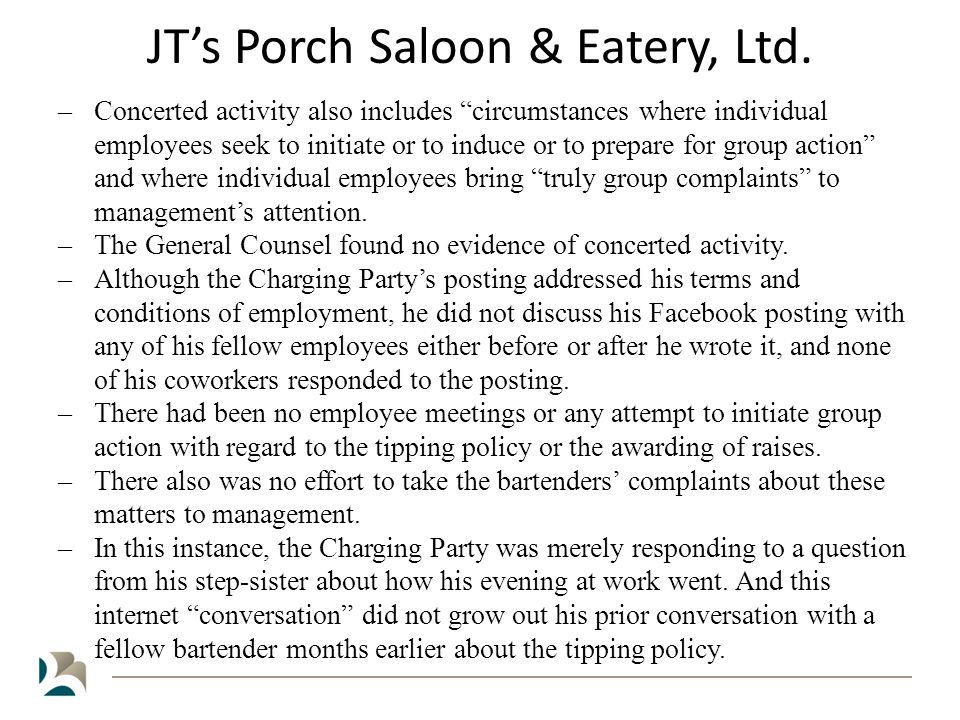 JT’s Porch Saloon & Eatery, Ltd.

– Concerted activity also includes “circumstances where individual employees seek to initiate or to induce or to prepare for group action” and where individual employees bring “truly group complaints” to management’s attention.
– The General Counsel found no evidence of concerted activity.
– Although the Charging Party’s posting addressed his terms and conditions of employment, he did not discuss his Facebook posting with any of his fellow employees either before or after he wrote it, and none of his coworkers responded to the posting.
– There had been no employee meetings or any attempt to initiate group action with regard to the tipping policy or the awarding of raises.
– There also was no effort to take the bartenders’ complaints about these matters to management.
– In this instance, the Charging Party was merely responding to a question from his step-sister about how his evening at work went. And this internet “conversation” did not grow out his prior conversation with a fellow bartender months earlier about the tipping policy.